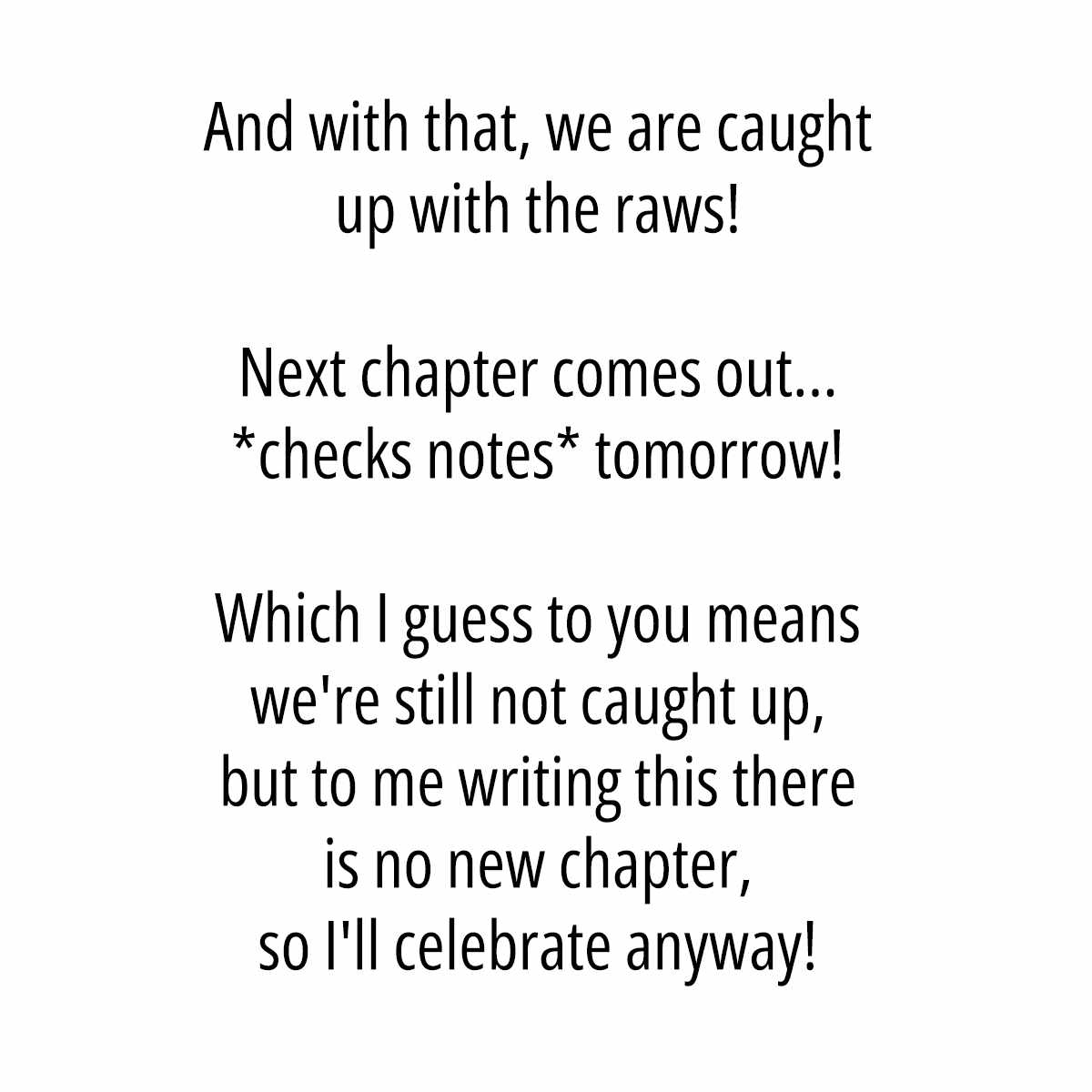 And with that, we are caught up with the raws!

Next chapter comes out... *checks notes* tomorrow!

Which I guess to you means we're still not caught up, but to me writing this there is no new chapter, so I'll celebrate anyway!